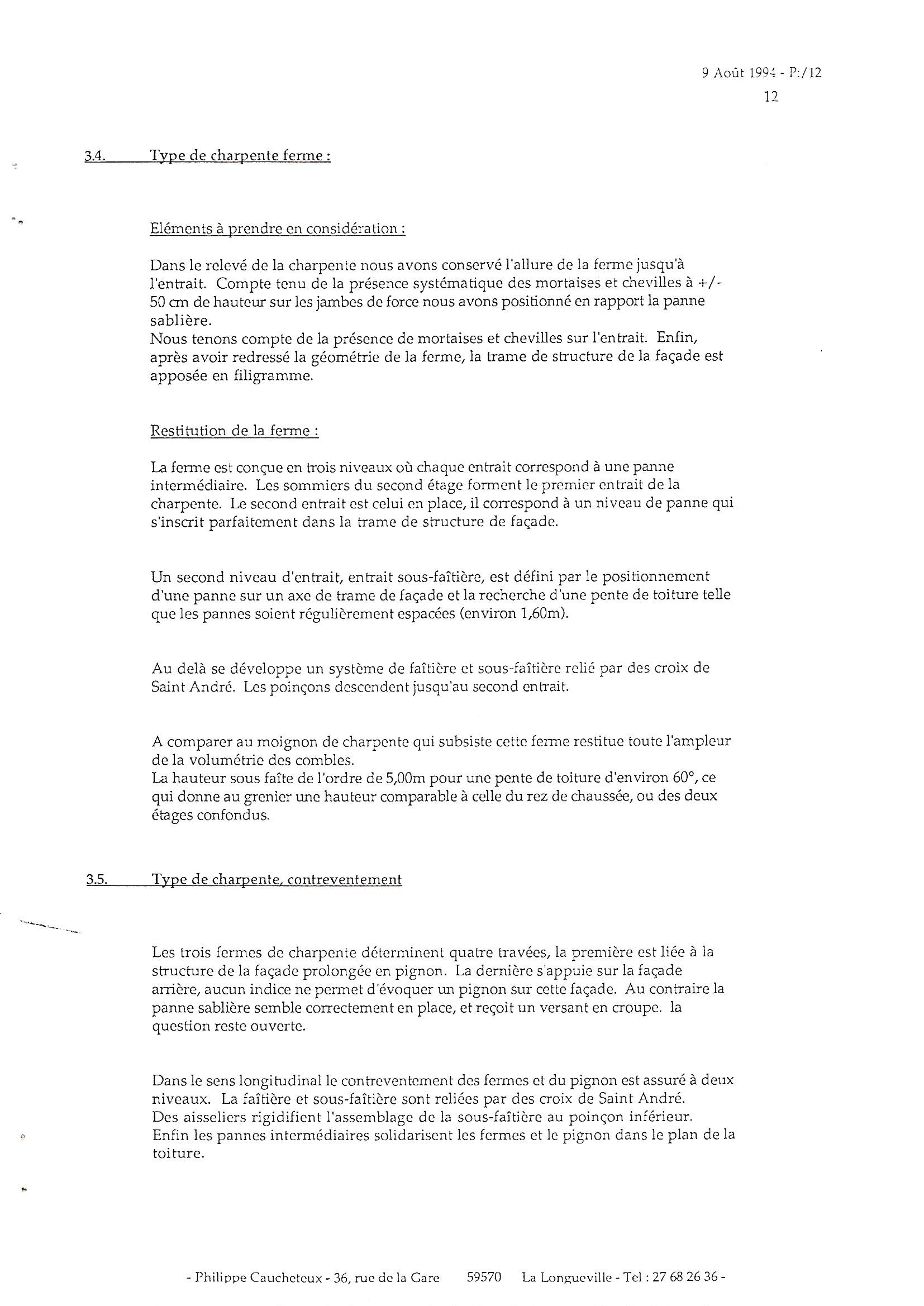 9 Août 1994 - P:/12
12

3.4. Type de charpente ferme :

Eléments à prendre en considération :

Dans le relevé de la charpente nous avons conservé l'allure de la ferme jusqu'à l'entrait. Compte tenu de la présence systématique des mortaises et chevilles à +/- 50 cm de hauteur sur les jambes de force nous avons positionné en rapport la panne sablière.
Nous tenons compte de la présence de mortaises et chevilles sur l'entrait. Enfin, après avoir redressé la géométrie de la ferme, la trame de structure de la façade est apposée en filigramme.

Restitution de la ferme :

La ferme est conçue en trois niveaux où chaque entrait correspond à une panne intermédiaire. Les sommiers du second étage forment le premier entrait de la charpente. Le second entrait est celui en place, il correspond à un niveau de panne qui s'inscrit parfaitement dans la trame de structure de façade.

Un second niveau d'entrait, entrait sous-faîtière, est défini par le positionnement d'une panne sur un axe de trame de façade et la recherche d'une pente de toiture telle que les pannes soient régulièrement espacées (environ 1,60m).

Au delà se développe un système de faîtière et sous-faîtière relié par des croix de Saint André. Les poinçons descendent jusqu'au second entrait.

A comparer au moignon de charpente qui subsiste cette ferme restitue toute l'ampleur de la volumétrie des combles.
La hauteur sous faîte de l'ordre de 5,00m pour une pente de toiture d'environ 60°, ce qui donne au grenier une hauteur comparable à celle du rez de chaussée, ou des deux étages confondus.

3.5. Type de charpente, contreventement

Les trois fermes de charpente déterminent quatre travées, la première est liée à la structure de la façade prolongée en pignon. La dernière s'appuie sur la façade arrière, aucun indice ne permet d'évoquer un pignon sur cette façade. Au contraire la panne sablière semble correctement en place, et reçoit un versant en croupe. la question reste ouverte.

Dans le sens longitudinal le contreventement des fermes et du pignon est assuré à deux niveaux. La faîtière et sous-faîtière sont reliées par des croix de Saint André.
Des aisseliers rigidifient l'assemblage de la sous-faîtière au poinçon inférieur.
Enfin les pannes intermédiaires solidarisent les fermes et le pignon dans le plan de la toiture.

- Philippe Caucheteux - 36, rue de la Gare 59570 La Longueville - Tel : 27 68 26 36 -